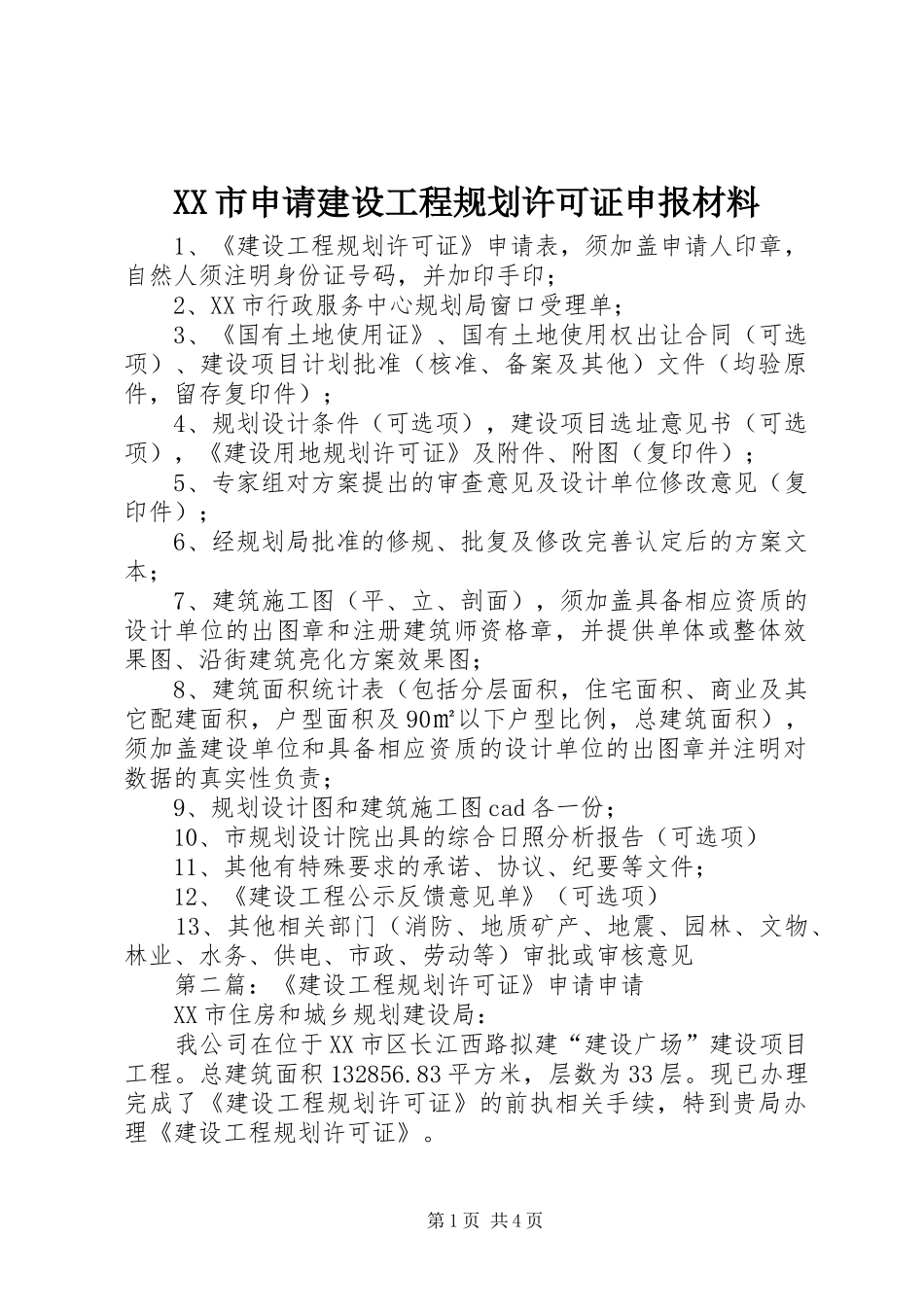 XX市申请建设工程规划许可证申报材料

1、《建设工程规划许可证》申请表，须加盖申请人印章，自然人须注明身份证号码，并加印手印；

2、XX市行政服务中心规划局窗口受理单；

3、《国有土地使用证》、国有土地使用权出让合同（可选项）、建设项目计划批准（核准、备案及其他）文件（均验原件，留存复印件）；

4、规划设计条件（可选项），建设项目选址意见书（可选项），《建设用地规划许可证》及附件、附图（复印件）；

5、专家组对方案提出的审查意见及设计单位修改意见（复印件）；

6、经规划局批准的修规、批复及修改完善认定后的方案文本；

7、建筑施工图（平、立、剖面），须加盖具备相应资质的设计单位的出图章和注册建筑师资格章，并提供单体或整体效果图、沿街建筑亮化方案效果图；

8、建筑面积统计表（包括分层面积，住宅面积、商业及其它配建面积，户型面积及90㎡以下户型比例，总建筑面积），须加盖建设单位和具备相应资质的设计单位的出图章并注明对数据的真实性负责；

9、规划设计图和建筑施工图cad各一份；

10、市规划设计院出具的综合日照分析报告（可选项）

11、其他有特殊要求的承诺、协议、纪要等文件；

12、《建设工程公示反馈意见单》（可选项）

13、其他相关部门（消防、地质矿产、地震、园林、文物、林业、水务、供电、市政、劳动等）审批或审核意见

第二篇：《建设工程规划许可证》申请申请

XX市住房和城乡规划建设局：

我公司在位于XX市区长江西路拟建“建设广场”建设项目工程。总建筑面积132856.83平方米，层数为33层。现已办理完成了《建设工程规划许可证》的前执相关手续，特到贵局办理《建设工程规划许可证》。

第1页 共4页